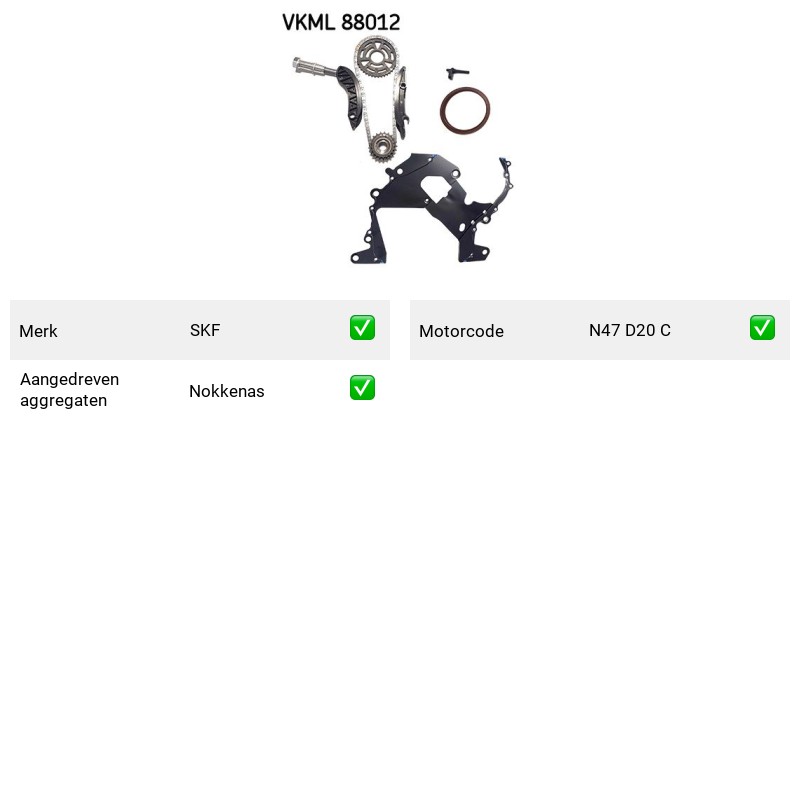 VKML 88012

Merk SKF ✅

Aangedreven aggregaten Nokkenas ✅

Motorcode N47 D20 C ✅